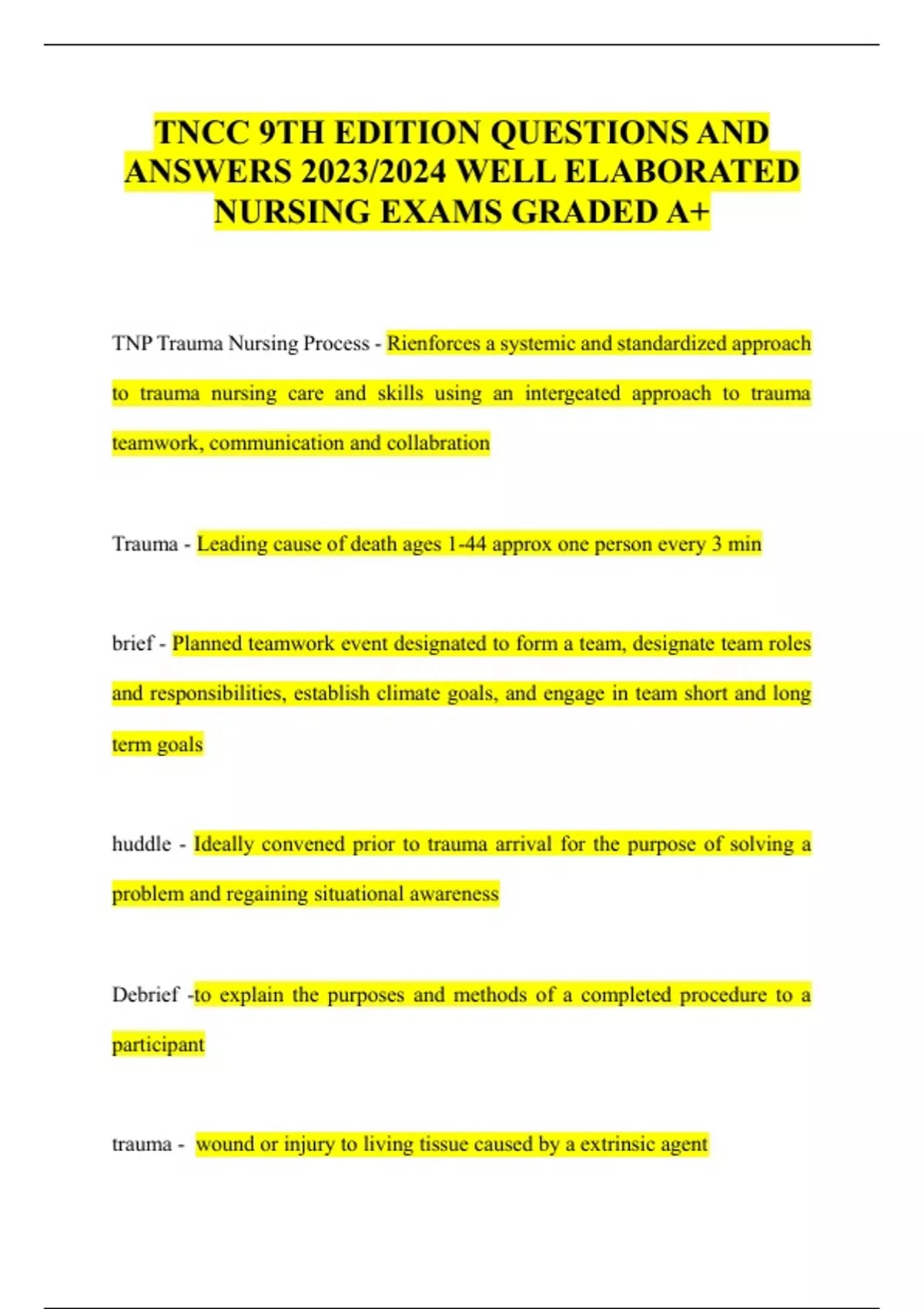 TNCC 9TH EDITION QUESTIONS AND ANSWERS 2023/2024 WELL ELABORATED NURSING EXAMS GRADED A+

TNP Trauma Nursing Process - Rienforces a systemic and standardized approach to trauma nursing care and skills using an intergeated approach to trauma teamwork, communication and collabration

Trauma - Leading cause of death ages 1-44 approx one person every 3 min

brief - Planned teamwork event designated to form a team, designate team roles and responsibilities, establish climate goals, and engage in team short and long term goals

huddle - Ideally convened prior to trauma arrival for the purpose of solving a problem and regaining situational awareness

Debrief -to explain the purposes and methods of a completed procedure to a participant

trauma - wound or injury to living tissue caused by a extrinsic agent